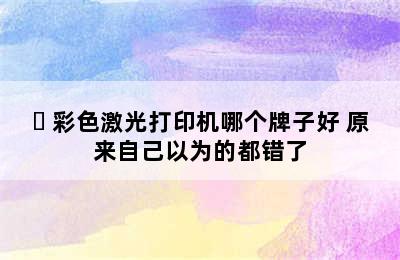 彩色激光打印机哪个牌子好 原来自己以为的都错了